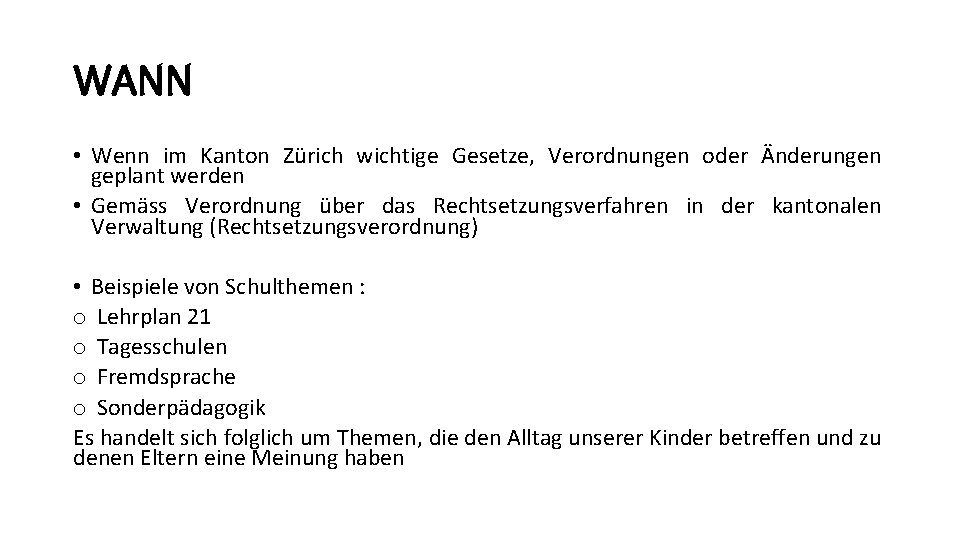 WANN

• Wenn im Kanton Zürich wichtige Gesetze, Verordnungen oder Änderungen geplant werden
• Gemäss Verordnung über das Rechtsetzungsverfahren in der kantonalen Verwaltung (Rechtsetzungsverordnung)

• Beispiele von Schulthemen :
o Lehrplan 21
o Tagesschulen
o Fremdsprache
o Sonderpädagogik
Es handelt sich folglich um Themen, die den Alltag unserer Kinder betreffen und zu denen Eltern eine Meinung haben